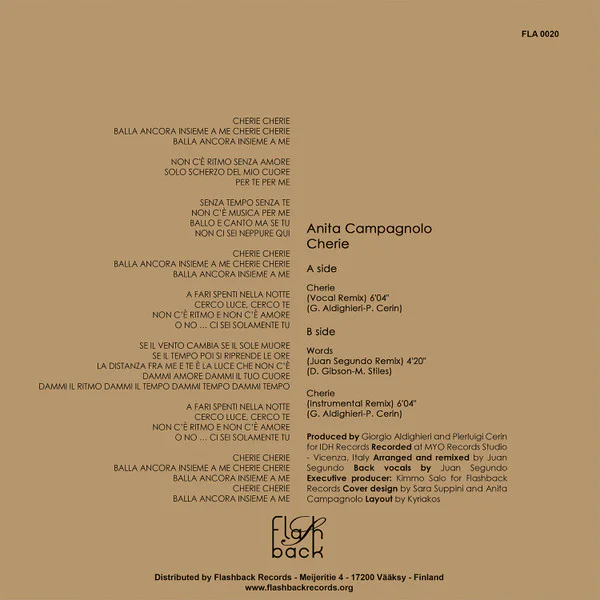 FLA 0020

CHERIE CHERIE
BALLA ANCORA INSIEME A ME CHERIE CHERIE
BALLA ANCORA INSIEME A ME

NON C'È RITMO SENZA AMORE
SOLO SCHERZO DEL MIO CUORE
PER TE PER ME

SENZA TEMPO SENZA TE
NON C'È MUSICA PER ME
BALLO E CANTO MA SE TU
NON CI SEI NEPPURE QUI

CHERIE CHERIE
BALLA ANCORA INSIEME A ME CHERIE CHERIE
BALLA ANCORA INSIEME A ME

A FARI SPENTI NELLA NOTTE
CERCO LUCE, CERCO TE
NON C'È RITMO E NON C'È AMORE
O NO ... CI SEI SOLAMENTE TU

SE IL VENTO CAMBIA SE IL SOLE MUORE
SE IL TEMPO POI SI RIPRENDE LE ORE
LA DISTANZA FRA ME E TE È LA LUCE CHE NON C'È
DAMMI AMORE DAMMI IL TUO CUORE
DAMMI IL RITMO DAMMI IL TEMPO DAMMI TEMPO DAMMI TEMPO

A FARI SPENTI NELLA NOTTE
CERCO LUCE, CERCO TE
NON C'È RITMO E NON C'È AMORE
O NO ... CI SEI SOLAMENTE TU

CHERIE CHERIE
BALLA ANCORA INSIEME A ME CHERIE CHERIE
BALLA ANCORA INSIEME A ME
CHERIE CHERIE
BALLA ANCORA INSIEME A ME

Anita Campagnolo
Cherie

A side

Cherie
(Vocal Remix) 6'04"
(G. Aldighieri-P. Cerin)

B side

Words
(Juan Segundo Remix) 4'20"
(D. Gibson-M. Stiles)

Cherie
(Instrumental Remix) 6'04"
(G. Aldighieri-P. Cerin)

Produced by Giorgio Aldighieri and Pierluigi Cerin for IDH Records Recorded at MYO Records Studio - Vicenza, Italy Arranged and remixed by Juan Segundo Back vocals by Juan Segundo Executive producer: Kimmo Salo for Flashback Records Cover design by Sara Suppini and Anita Campagnolo Layout by Kyriakos

Flash back

Distributed by Flashback Records - Meijeritie 4 - 17200 Vääksy - Finland
www.flashbackrecords.org